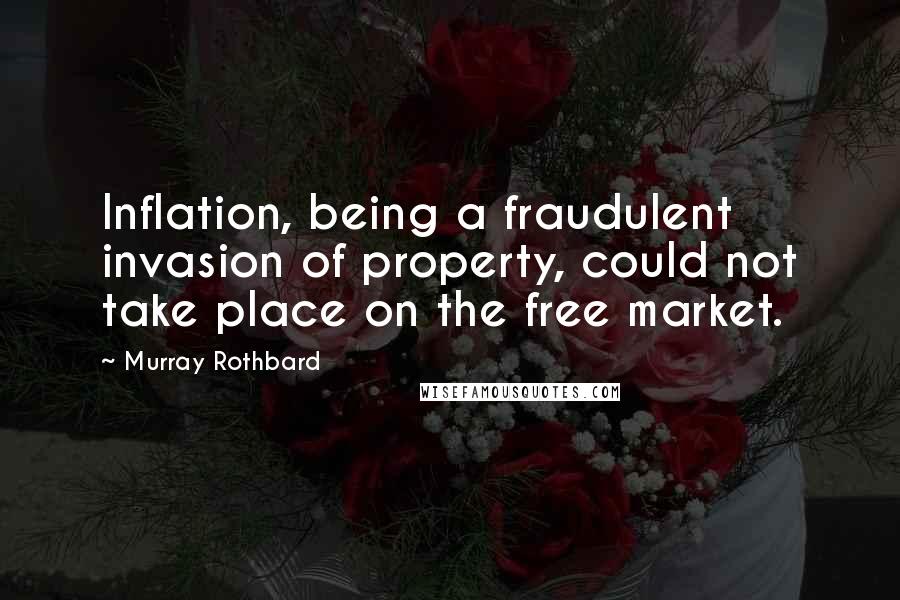 Inflation, being a fraudulent invasion of property, could not take place on the free market.

~ Murray Rothbard

WISEFAMOUSQUOTES.COM